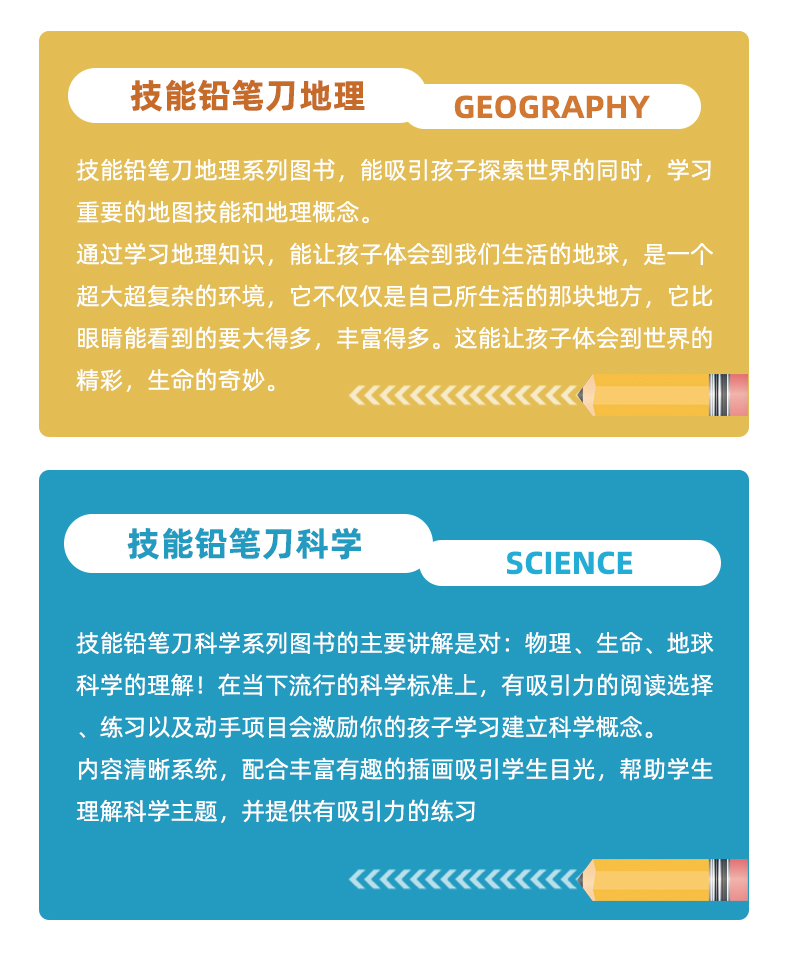 技能铅笔刀地理

GEOGRAPHY

技能铅笔刀地理系列图书，能吸引孩子探索世界的同时，学习重要的地图技能和地理概念。

通过学习地理知识，能让孩子体会到我们生活的地球，是一个超大超复杂的环境，它不仅仅是自己所生活的那块地方，它比眼睛能看到的要大得多，丰富得多。这能让孩子体会到世界的精彩，生命的奇妙。

技能铅笔刀科学

SCIENCE

技能铅笔刀科学系列图书的主要讲解是对：物理、生命、地球科学的理解！在当下流行的科学标准上，有吸引力的阅读选择、练习以及动手项目会激励你的孩子学习建立科学概念。

内容清晰系统，配合丰富有趣的插画吸引学生目光，帮助学生理解科学主题，并提供有吸引力的练习